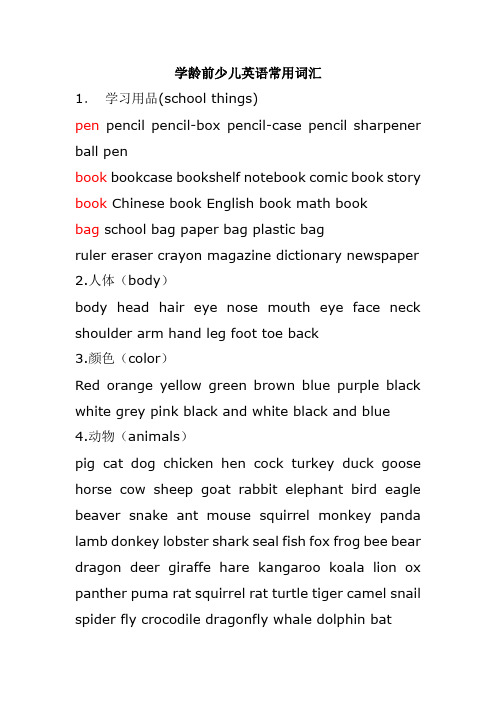 学龄前少儿英语常用词汇

1． 学习用品(school things)

pen pencil pencil-box pencil-case pencil sharpener ball pen

book bookcase bookshelf notebook comic book story

book Chinese book English book math book

bag school bag paper bag plastic bag

ruler eraser crayon magazine dictionary newspaper

2.人体（body）

body head hair eye nose mouth eye face neck shoulder arm hand leg foot toe back

3.颜色（color）

Red orange yellow green brown blue purple black white grey pink black and white black and blue

4.动物（animals）

pig cat dog chicken hen cock turkey duck goose horse cow sheep goat rabbit elephant bird eagle beaver snake ant mouse squirrel monkey panda lamb donkey lobster shark seal fish fox frog bee bear dragon deer giraffe hare kangaroo koala lion ox panther puma rat squirrel rat turtle tiger camel snail spider fly crocodile dragonfly whale dolphin bat